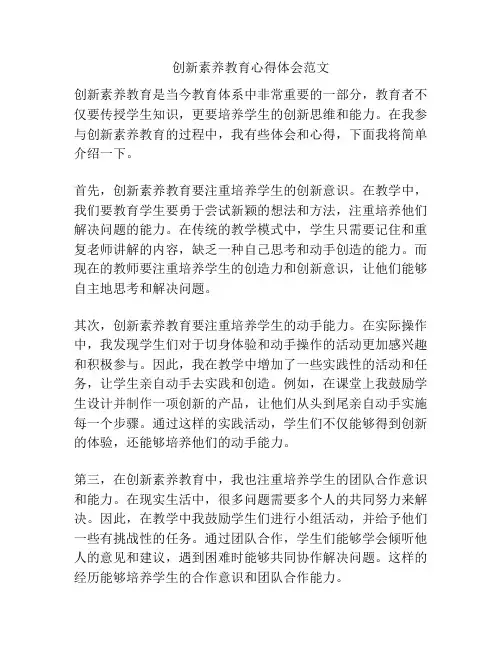 创新素养教育心得体会范文

创新素养教育是当今教育体系中非常重要的一部分，教育者不仅要传授学生知识，更要培养学生的创新思维和能力。在我参与创新素养教育的过程中，我有些体会和心得，下面我将简单介绍一下。

首先，创新素养教育要注重培养学生的创新意识。在教学中，我们要教育学生要勇于尝试新颖的想法和方法，注重培养他们解决问题的能力。在传统的教学模式中，学生只需要记住和重复老师讲解的内容，缺乏一种自己思考和动手创造的能力。而现在的教师要注重培养学生的创造力和创新意识，让他们能够自主地思考和解决问题。

其次，创新素养教育要注重培养学生的动手能力。在实际操作中，我发现学生们对于切身体验和动手操作的活动更加感兴趣和积极参与。因此，我在教学中增加了一些实践性的活动和任务，让学生亲自动手去实践和创造。例如，在课堂上我鼓励学生设计并制作一项创新的产品，让他们从头到尾亲自动手实施每一个步骤。通过这样的实践活动，学生们不仅能够得到创新的体验，还能够培养他们的动手能力。

第三，在创新素养教育中，我也注重培养学生的团队合作意识和能力。在现实生活中，很多问题需要多个人的共同努力来解决。因此，在教学中我鼓励学生们进行小组活动，并给予他们一些有挑战性的任务。通过团队合作，学生们能够学会倾听他人的意见和建议，遇到困难时能够共同协作解决问题。这样的经历能够培养学生的合作意识和团队合作能力。